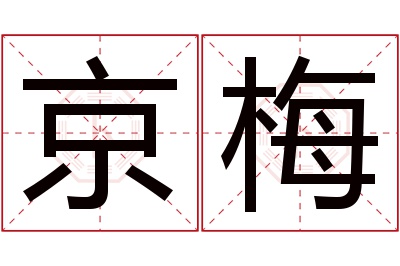 京梅